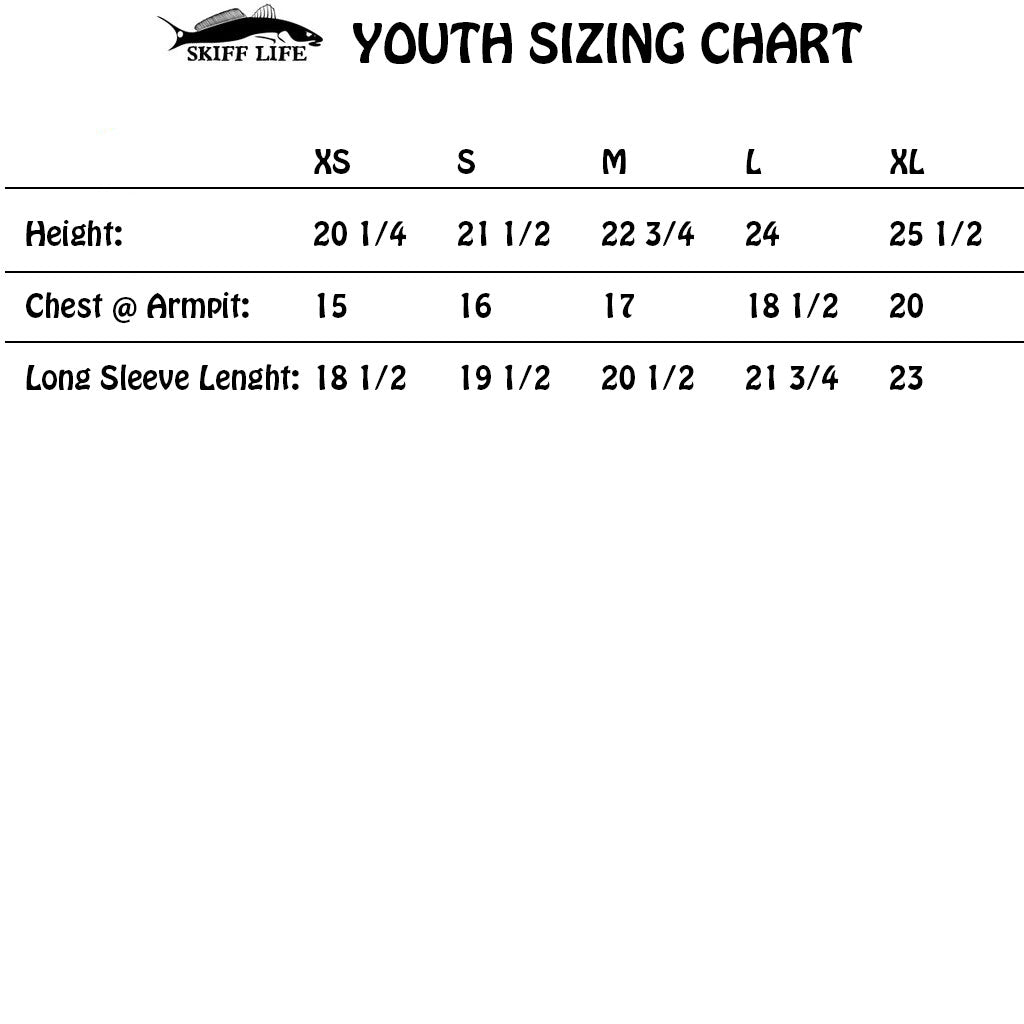 SKIFF LIFE YOUTH SIZING CHART

| | XS | S | M | L | XL |
|---|---|---|---|---|---|
| Height: | 20 1/4 | 21 1/2 | 22 3/4 | 24 | 25 1/2 |
| Chest @ Armpit: | 15 | 16 | 17 | 18 1/2 | 20 |
| Long Sleeve Lenght: | 18 1/2 | 19 1/2 | 20 1/2 | 21 3/4 | 23 |